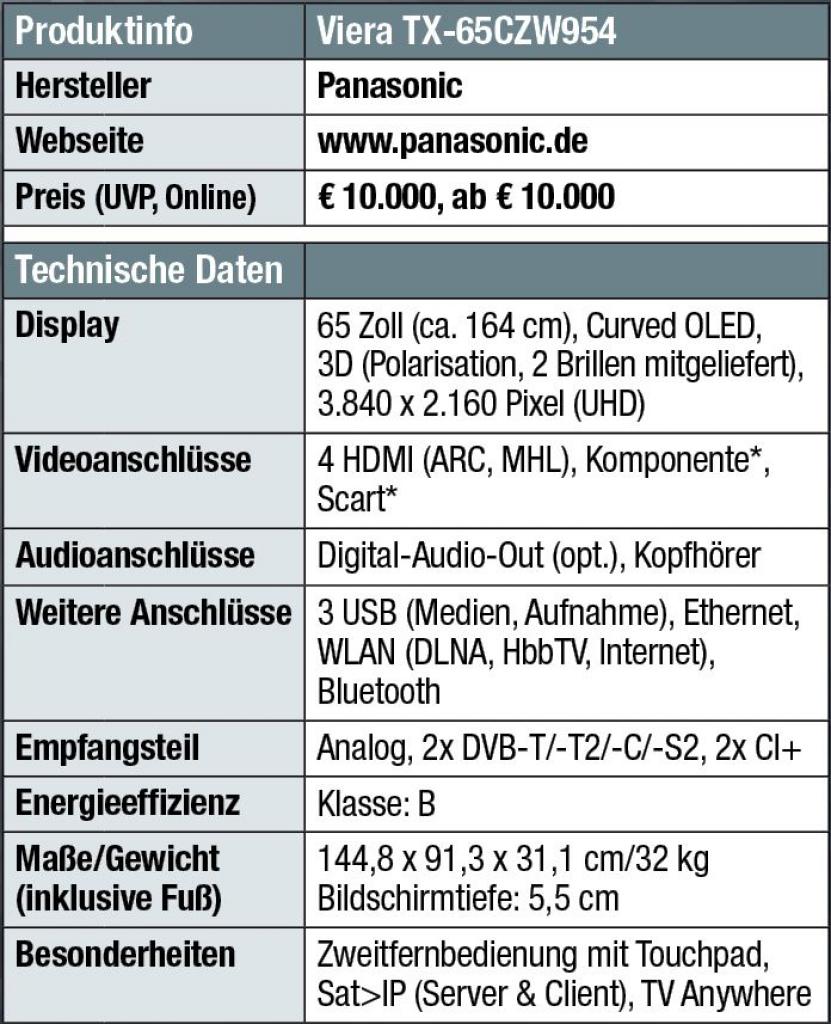 | Produktinfo | Viera TX-65CZW954 |
|---|---|
| Hersteller | Panasonic |
| Webseite | www.panasonic.de |
| Preis (UVP, Online) | € 10.000, ab € 10.000 |

| Technische Daten | |
|---|---|
| Display | 65 Zoll (ca. 164 cm), Curved OLED, 3D (Polarisation, 2 Brillen mitgeliefert), 3.840 x 2.160 Pixel (UHD) |
| Videoanschlüsse | 4 HDMI (ARC, MHL), Komponente*, Scart* |
| Audioanschlüsse | Digital-Audio-Out (opt.), Kopfhörer |
| Weitere Anschlüsse | 3 USB (Medien, Aufnahme), Ethernet, WLAN (DLNA, HbbTV, Internet), Bluetooth |
| Empfangsteil | Analog, 2x DVB-T/-T2/-C/-S2, 2x CI+ |
| Energieeffizienz | Klasse: B |
| Maße/Gewicht (inklusive Fuß) | 144,8 x 91,3 x 31,1 cm/32 kg Bildschirmtiefe: 5,5 cm |
| Besonderheiten | Zweitfernbedienung mit Touchpad, Sat>IP (Server & Client), TV Anywhere |